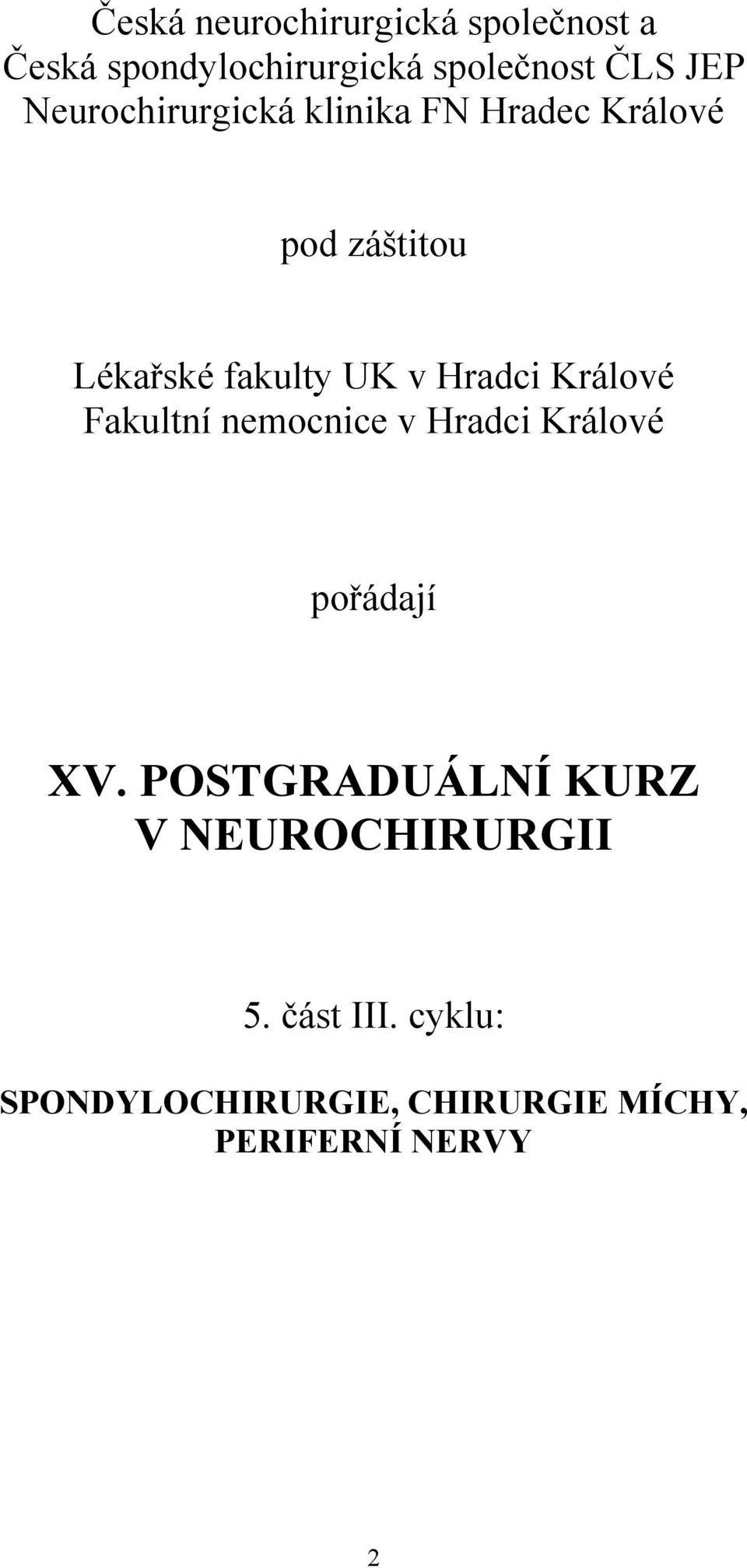 Česká neurochirurgická společnost a
Česká spondylochirurgická společnost ČLS JEP
Neurochirurgická klinika FN Hradec Králové

pod záštitou

Lékařské fakulty UK v Hradci Králové
Fakultní nemocnice v Hradci Králové

pořádají

XV. POSTGRADUÁLNÍ KURZ
V NEUROCHIRURGII

5. část III. cyklu:

SPONDYLOCHIRURGIE, CHIRURGIE MÍCHY,
PERIFERNÍ NERVY

2